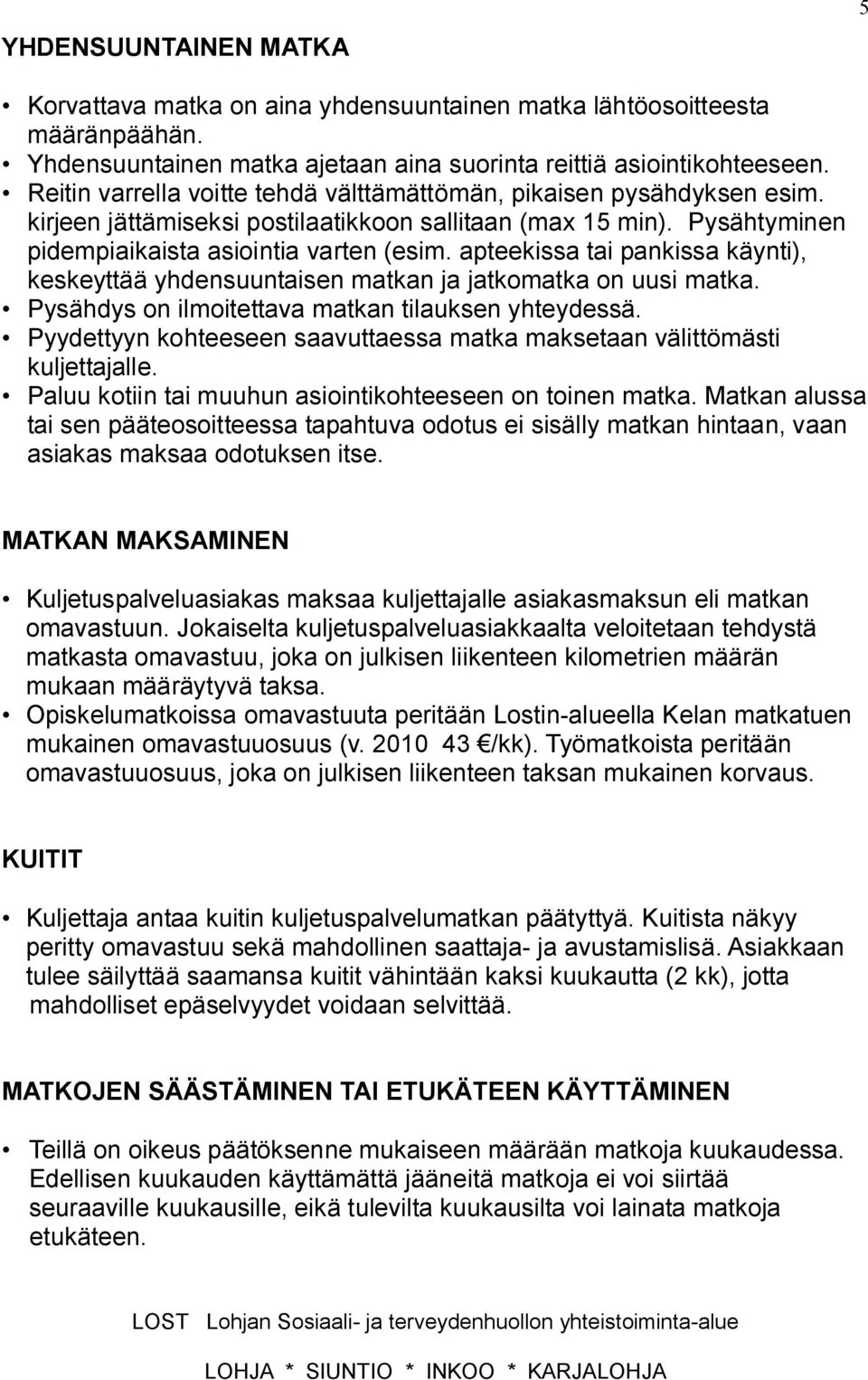 5

YHDENSUUNTAINEN MATKA

• Korvattava matka on aina yhdensuuntainen matka lähtöosoitteesta määränpäähän.
• Yhdensuuntainen matka ajetaan aina suorinta reittiä asiointikohteeseen.
• Reitin varrella voitte tehdä välttämättömän, pikaisen pysähdyksen esim. kirjeen jättämiseksi postilaatikkoon sallitaan (max 15 min). Pysähtyminen pidempiaikaista asiointia varten (esim. apteekissa tai pankissa käynti), keskeyttää yhdensuuntaisen matkan ja jatkomatka on uusi matka.
• Pysähdys on ilmoitettava matkan tilauksen yhteydessä.
• Pyydettyyn kohteeseen saavuttaessa matka maksetaan välittömästi kuljettajalle.
• Paluu kotiin tai muuhun asiointikohteeseen on toinen matka. Matkan alussa tai sen pääteosoitteessa tapahtuva odotus ei sisälly matkan hintaan, vaan asiakas maksaa odotuksen itse.

MATKAN MAKSAMINEN

• Kuljetuspalveluasiakas maksaa kuljettajalle asiakasmaksun eli matkan omavastuun. Jokaiselta kuljetuspalveluasiakkaalta veloitetaan tehdystä matkasta omavastuu, joka on julkisen liikenteen kilometrien määrän mukaan määräytyvä taksa.
• Opiskelumatkoissa omavastuuta peritään Lostin-alueella Kelan matkatuen mukainen omavastuuosuus (v. 2010 43 €/kk). Työmatkoista peritään omavastuuosuus, joka on julkisen liikenteen taksan mukainen korvaus.

KUITIT

• Kuljettaja antaa kuitin kuljetuspalvelumatkan päätyttyä. Kuitista näkyy peritty omavastuu sekä mahdollinen saattaja- ja avustamislisä. Asiakkaan tulee säilyttää saamansa kuitit vähintään kaksi kuukautta (2 kk), jotta mahdolliset epäselvyydet voidaan selvittää.

MATKOJEN SÄÄSTÄMINEN TAI ETUKÄTEEN KÄYTTÄMINEN

• Teillä on oikeus päätöksenne mukaiseen määrään matkoja kuukaudessa. Edellisen kuukauden käyttämättä jääneitä matkoja ei voi siirtää seuraaville kuukausille, eikä tulevilta kuukausilta voi lainata matkoja etukäteen.

LOST Lohjan Sosiaali- ja terveydenhuollon yhteistoiminta-alue

LOHJA * SIUNTIO * INKOO * KARJALOHJA